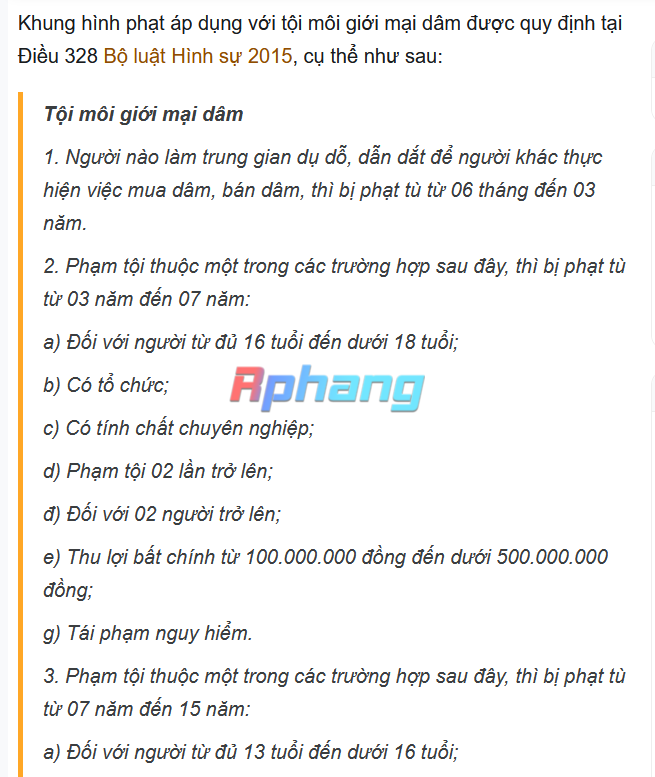 Khung hình phạt áp dụng với tội môi giới mại dâm được quy định tại Điều 328 Bộ luật Hình sự 2015, cụ thể như sau:

Tội môi giới mại dâm

1. Người nào làm trung gian dụ dỗ, dẫn dắt để người khác thực hiện việc mua dâm, bán dâm, thì bị phạt tù từ 06 tháng đến 03 năm.

2. Phạm tội thuộc một trong các trường hợp sau đây, thì bị phạt tù từ 03 năm đến 07 năm:

a) Đối với người từ đủ 16 tuổi đến dưới 18 tuổi;

b) Có tổ chức;

Rphang

c) Có tính chất chuyên nghiệp;

d) Phạm tội 02 lần trở lên;

đ) Đối với 02 người trở lên;

e) Thu lợi bất chính từ 100.000.000 đồng đến dưới 500.000.000 đồng;

g) Tái phạm nguy hiểm.

3. Phạm tội thuộc một trong các trường hợp sau đây, thì bị phạt tù từ 07 năm đến 15 năm:

a) Đối với người từ đủ 13 tuổi đến dưới 16 tuổi;